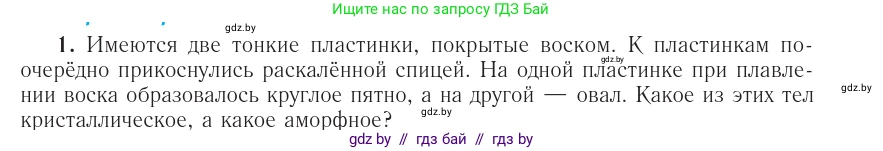 Ищите нас по запросу ГДЗ Бай

gdz.by

1. Имеются две тонкие пластинки, покрытые воском. К пластинкам поочерёдно прикоснулись раскалённой спицей. На одной пластинке при плавлении воска образовалось круглое пятно, а на другой — овал. Какое из этих тел кристаллическое, а какое аморфное?

gdz.by

gdz.by

gdz.by

gdz by // гдз бай // гдз by